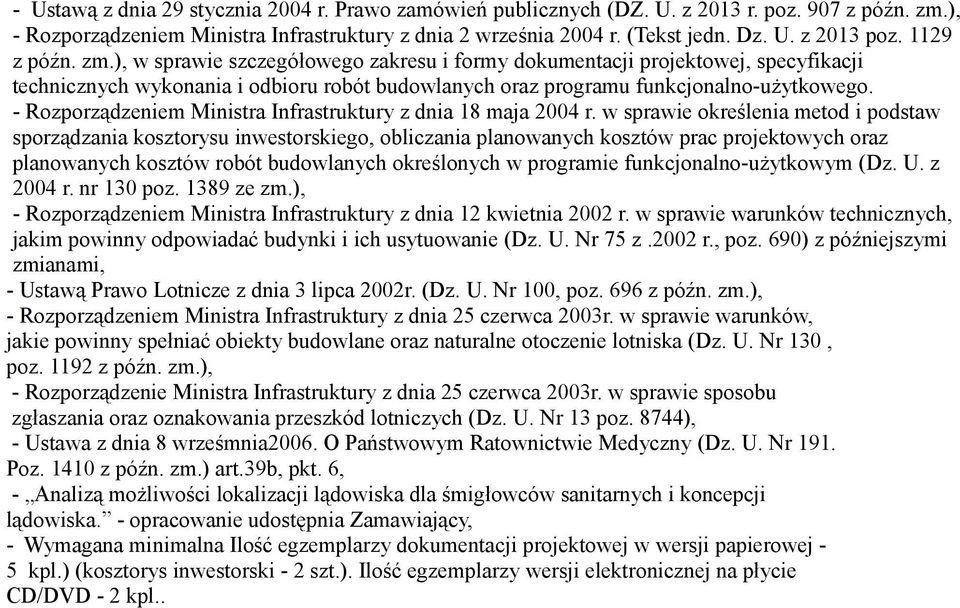 - Ustawą z dnia 29 stycznia 2004 r. Prawo zamówień publicznych (DZ. U. z 2013 r. poz. 907 z późn. zm.),
- Rozporządzeniem Ministra Infrastruktury z dnia 2 września 2004 r. (Tekst jedn. Dz. U. z 2013 poz. 1129 z późn. zm.), w sprawie szczegółowego zakresu i formy dokumentacji projektowej, specyfikacji technicznych wykonania i odbioru robót budowlanych oraz programu funkcjonalno-użytkowego.
- Rozporządzeniem Ministra Infrastruktury z dnia 18 maja 2004 r. w sprawie określenia metod i podstaw sporządzania kosztorysu inwestorskiego, obliczania planowanych kosztów prac projektowych oraz planowanych kosztów robót budowlanych określonych w programie funkcjonalno-użytkowym (Dz. U. z 2004 r. nr 130 poz. 1389 ze zm.),
- Rozporządzeniem Ministra Infrastruktury z dnia 12 kwietnia 2002 r. w sprawie warunków technicznych, jakim powinny odpowiadać budynki i ich usytuowanie (Dz. U. Nr 75 z .2002 r., poz. 690) z późniejszymi zmianami,
- Ustawą Prawo Lotnicze z dnia 3 lipca 2002r. (Dz. U. Nr 100, poz. 696 z późn. zm.),
- Rozporządzeniem Ministra Infrastruktury z dnia 25 czerwca 2003r. w sprawie warunków, jakie powinny spełniać obiekty budowlane oraz naturalne otoczenie lotniska (Dz. U. Nr 130 , poz. 1192 z późn. zm.),
- Rozporządzenie Ministra Infrastruktury z dnia 25 czerwca 2003r. w sprawie sposobu zgłaszania oraz oznakowania przeszkód lotniczych (Dz. U. Nr 13 poz. 8744),
- Ustawa z dnia 8 wrześmnia2006. O Państwowym Ratownictwie Medyczny (Dz. U. Nr 191. Poz. 1410 z późn. zm.) art.39b, pkt. 6,
- „Analizą możliwości lokalizacji lądowiska dla śmigłowców sanitarnych i koncepcji lądowiska.” - opracowanie udostępnia Zamawiający,
- Wymagana minimalna Ilość egzemplarzy dokumentacji projektowej w wersji papierowej - 5 kpl.) (kosztorys inwestorski - 2 szt.). Ilość egzemplarzy wersji elektronicznej na płycie CD/DVD - 2 kpl..